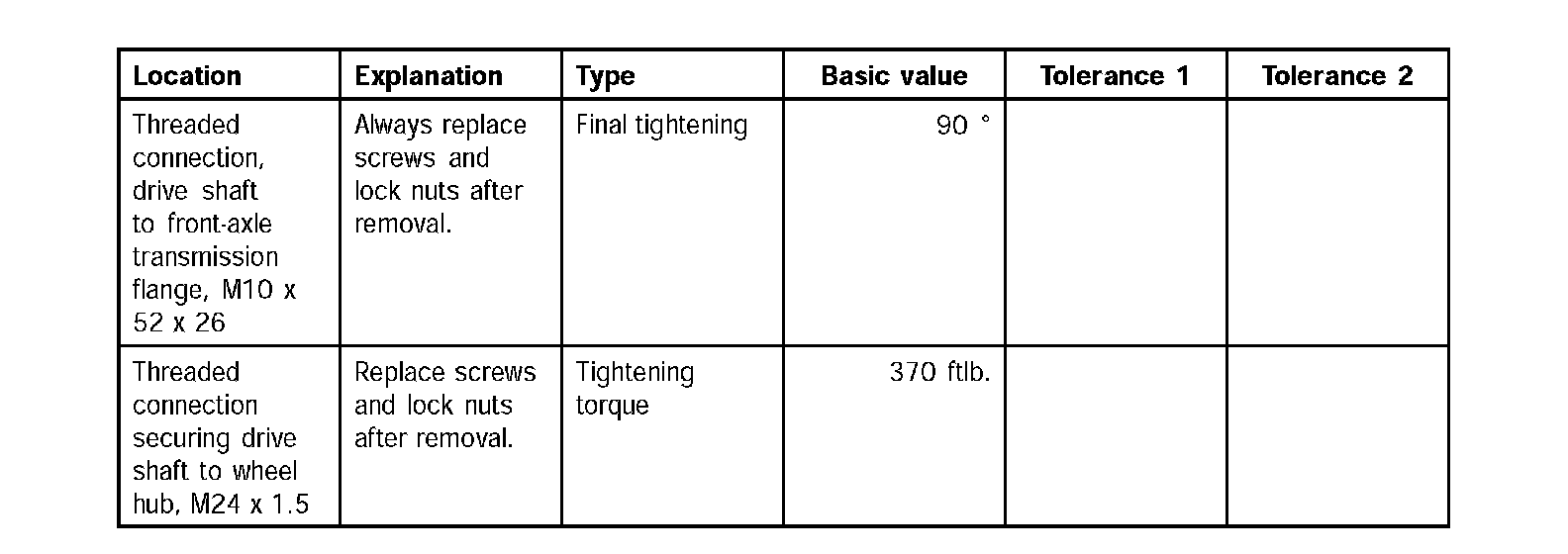 | Location | Explanation | Type | Basic value | Tolerance 1 | Tolerance 2 |
|---|---|---|---|---|---|
| Threaded connection, drive shaft to front-axle transmission flange, M10 x 52 x 26 | Always replace screws and lock nuts after removal. | Final tightening | 90 ° | | |
| Threaded connection securing drive shaft to wheel hub, M24 x 1.5 | Replace screws and lock nuts after removal. | Tightening torque | 370 ftlb. | | |